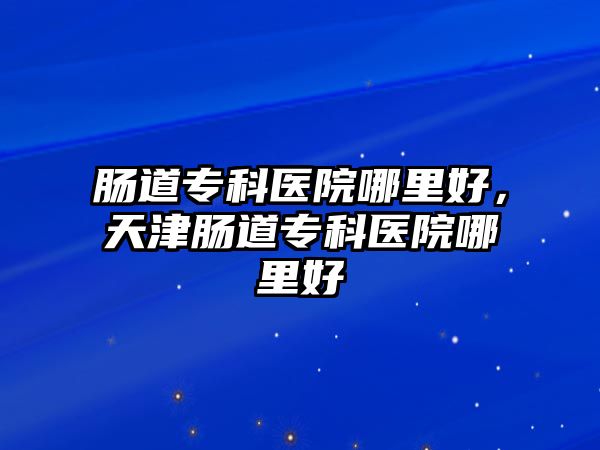 肠道专科医院哪里好，天津肠道专科医院哪里好